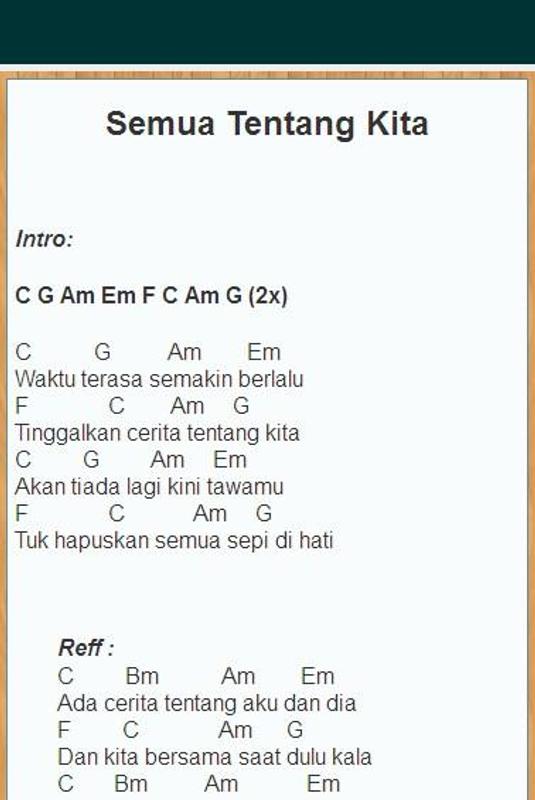 Semua Tentang Kita

Intro:

C G Am Em F C Am G (2x)

C G Am Em
Waktu terasa semakin berlalu
F C Am G
Tinggalkan cerita tentang kita
C G Am Em
Akan tiada lagi kini tawamu
F C Am G
Tuk hapuskan semua sepi di hati

Reff :
C Bm Am Em
Ada cerita tentang aku dan dia
F C Am G
Dan kita bersama saat dulu kala
C Bm Am Em